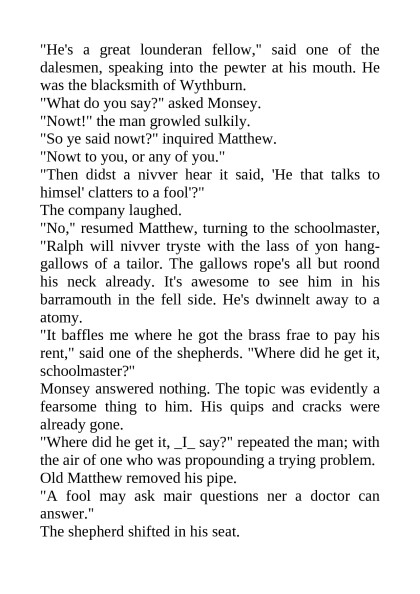 "He's a great lounderan fellow," said one of the dalesmen, speaking into the pewter at his mouth. He was the blacksmith of Wythburn.
"What do you say?" asked Monsey.
"Nowt!" the man growled sulkily.
"So ye said nowt?" inquired Matthew.
"Nowt to you, or any of you."
"Then didst a nivver hear it said, 'He that talks to himsel' clatters to a fool'?"
The company laughed.
"No," resumed Matthew, turning to the schoolmaster, "Ralph will nivver tryste with the lass of yon hang-gallows of a tailor. The gallows rope's all but roond his neck already. It's awesome to see him in his barramouth in the fell side. He's dwinnelt away to a atomy.
"It baffles me where he got the brass frae to pay his rent," said one of the shepherds. "Where did he get it, schoolmaster?"
Monsey answered nothing. The topic was evidently a fearsome thing to him. His quips and cracks were already gone.
"Where did he get it, _I_ say?" repeated the man; with the air of one who was propounding a trying problem.
Old Matthew removed his pipe.
"A fool may ask mair questions ner a doctor can answer."
The shepherd shifted in his seat.